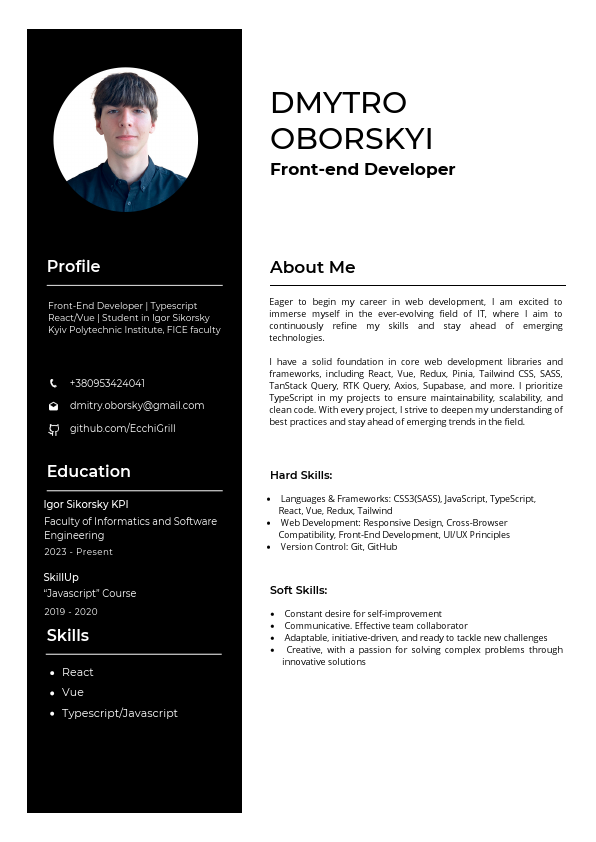 Profile

Front-End Developer | Typescript React/Vue | Student in Igor Sikorsky Kyiv Polytechnic Institute, FICE faculty

+380953424041

dmitry.oborsky@gmail.com

github.com/EcchiGrill

Education

Igor Sikorsky KPI
Faculty of Informatics and Software Engineering
2023 - Present

SkillUp
"Javascript" Course
2019 - 2020

Skills

- React
- Vue
- Typescript/Javascript

DMYTRO OBORSKYI

Front-end Developer

About Me

Eager to begin my career in web development, I am excited to immerse myself in the ever-evolving field of IT, where I aim to continuously refine my skills and stay ahead of emerging technologies.

I have a solid foundation in core web development libraries and frameworks, including React, Vue, Redux, Pinia, Tailwind CSS, SASS, TanStack Query, RTK Query, Axios, Supabase, and more. I prioritize TypeScript in my projects to ensure maintainability, scalability, and clean code. With every project, I strive to deepen my understanding of best practices and stay ahead of emerging trends in the field.

Hard Skills:

- Languages & Frameworks: CSS3(SASS), JavaScript, TypeScript, React, Vue, Redux, Tailwind
- Web Development: Responsive Design, Cross-Browser Compatibility, Front-End Development, UI/UX Principles
- Version Control: Git, GitHub

Soft Skills:

- Constant desire for self-improvement
- Communicative. Effective team collaborator
- Adaptable, initiative-driven, and ready to tackle new challenges
- Creative, with a passion for solving complex problems through innovative solutions